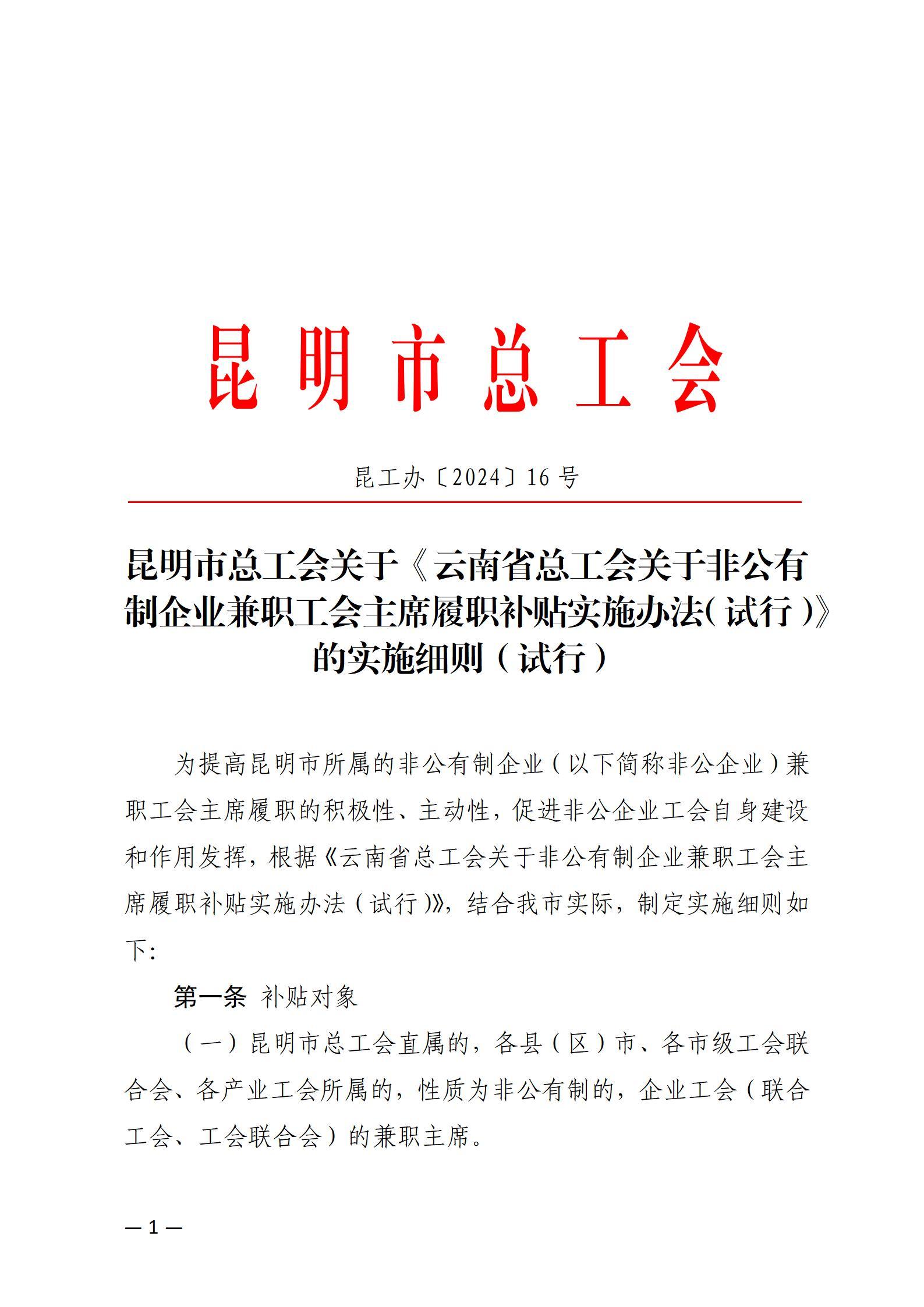 昆明市总工会

昆工办〔2024〕16号

昆明市总工会关于《云南省总工会关于非公有制企业兼职工会主席履职补贴实施办法（试行）》的实施细则（试行）

为提高昆明市所属的非公有制企业（以下简称非公企业）兼职工会主席履职的积极性、主动性，促进非公企业工会自身建设和作用发挥，根据《云南省总工会关于非公有制企业兼职工会主席履职补贴实施办法（试行）》，结合我市实际，制定实施细则如下：

第一条 补贴对象

（一）昆明市总工会直属的，各县（区）市、各市级工会联合会、各产业工会所属的，性质为非公有制的，企业工会（联合工会、工会联合会）的兼职主席。

— 1 —